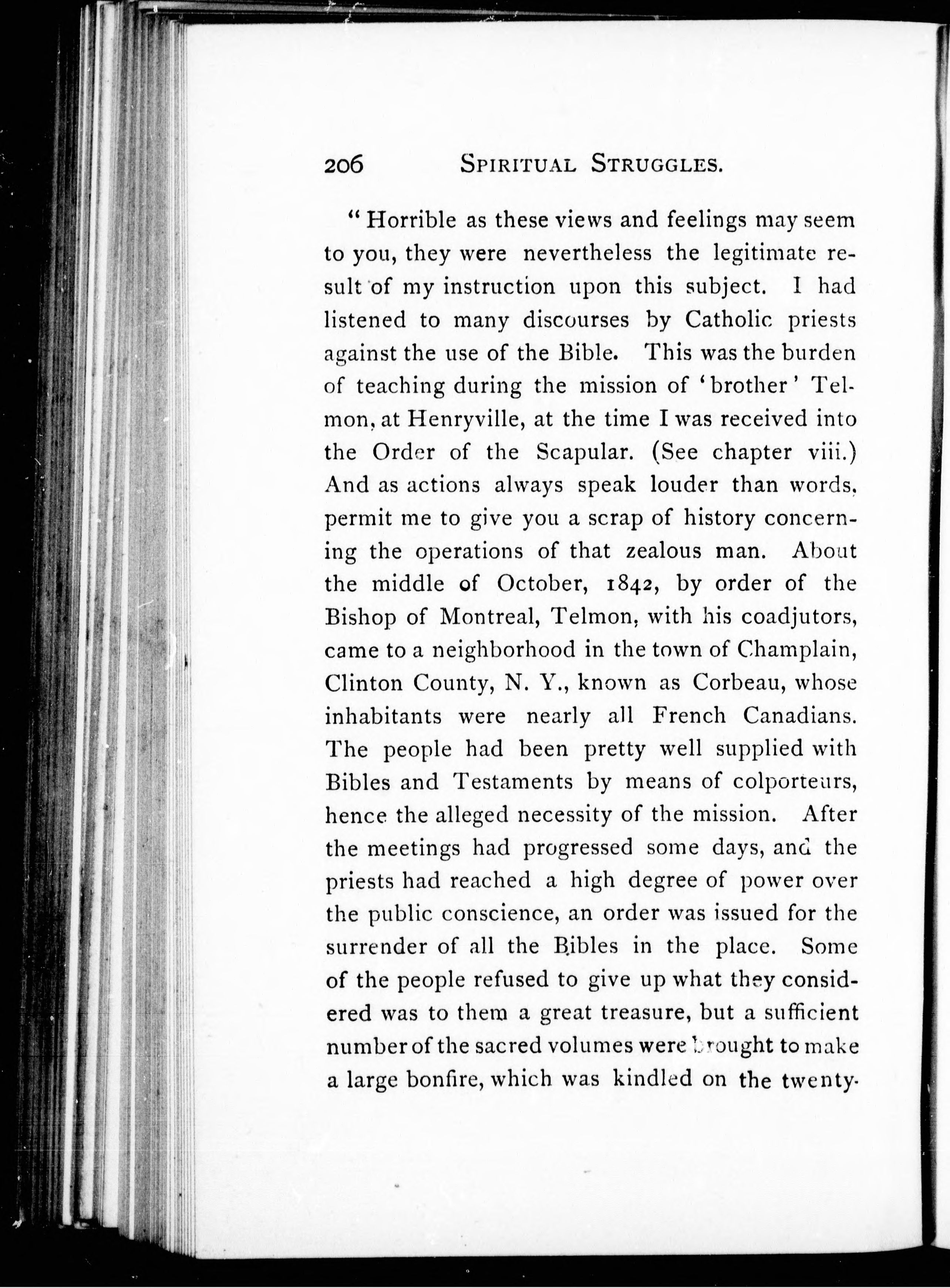 206 SPIRITUAL STRUGGLES.

"Horrible as these views and feelings may seem to you, they were nevertheless the legitimate result of my instruction upon this subject. I had listened to many discourses by Catholic priests against the use of the Bible. This was the burden of teaching during the mission of 'brother' Telmon, at Henryville, at the time I was received into the Order of the Scapular. (See chapter viii.) And as actions always speak louder than words, permit me to give you a scrap of history concerning the operations of that zealous man. About the middle of October, 1842, by order of the Bishop of Montreal, Telmon, with his coadjutors, came to a neighborhood in the town of Champlain, Clinton County, N. Y., known as Corbeau, whose inhabitants were nearly all French Canadians. The people had been pretty well supplied with Bibles and Testaments by means of colporteurs, hence the alleged necessity of the mission. After the meetings had progressed some days, and the priests had reached a high degree of power over the public conscience, an order was issued for the surrender of all the Bibles in the place. Some of the people refused to give up what they considered was to them a great treasure, but a sufficient number of the sacred volumes were brought to make a large bonfire, which was kindled on the twenty-